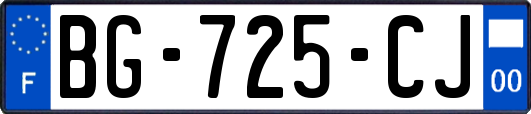 F
BG-725-CJ
00